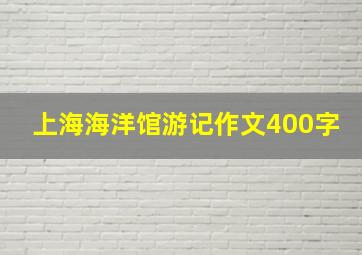 上海海洋馆游记作文400字